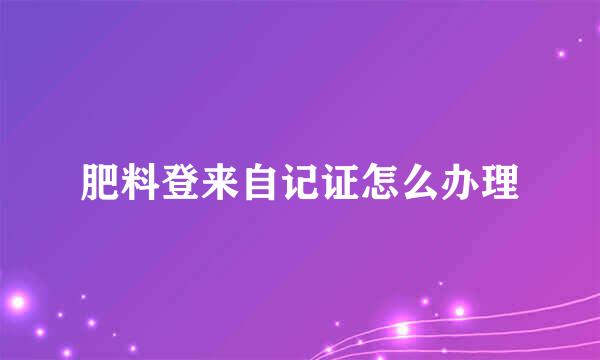 肥料登来自记证怎么办理